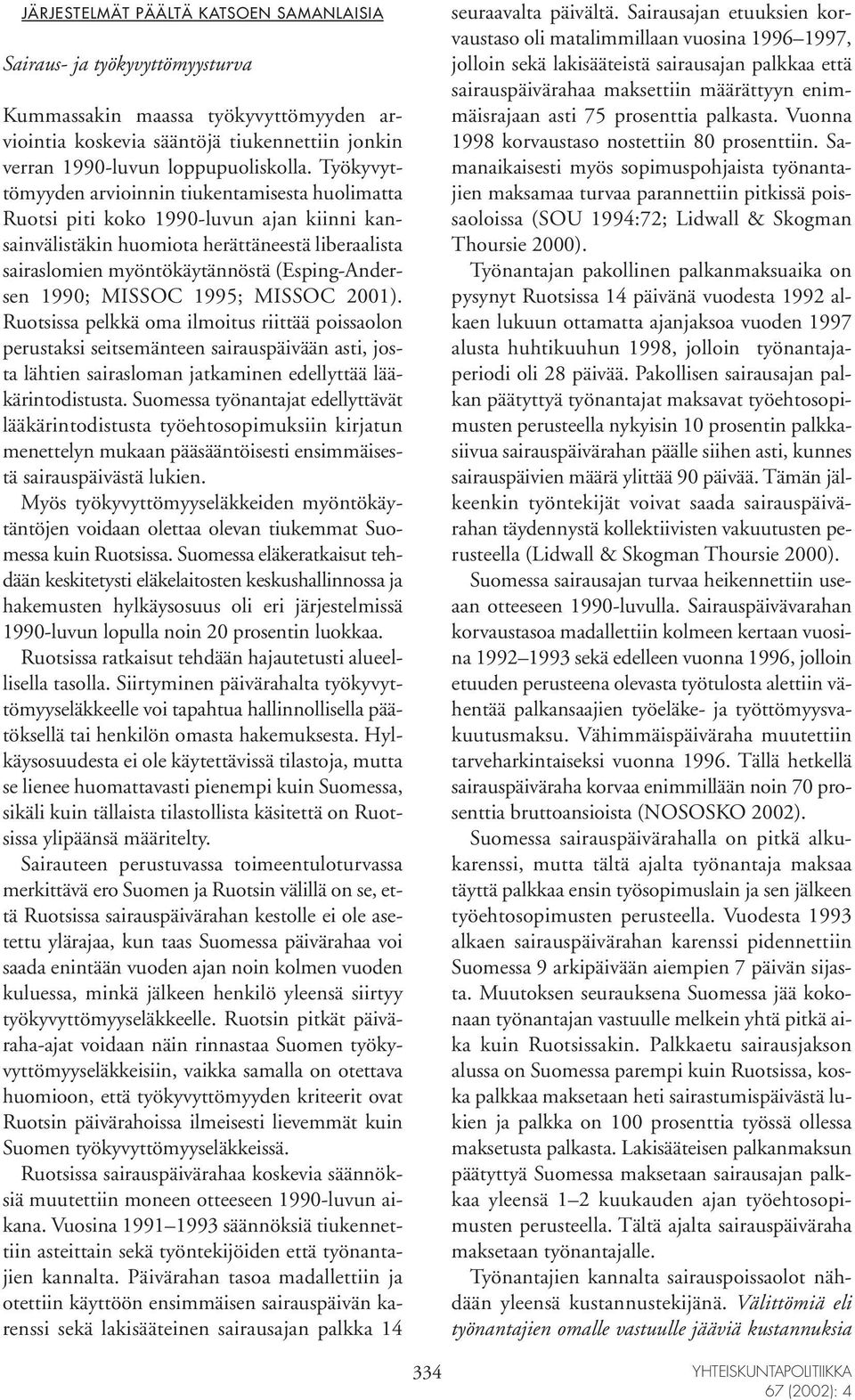 JÄRJESTELMÄT PÄÄLTÄ KATSOEN SAMANLAISIA

Sairaus- ja työkyvyttömyysturva

Kummassakin maassa työkyvyttömyyden arviointia koskevia sääntöjä tiukennettiin jonkin verran 1990-luvun loppupuoliskolla. Työkyvyttömyyden arvioinnin tiukentamisesta huolimatta Ruotsi piti koko 1990-luvun ajan kiinni kansainvälistäkin huomiota herättäneestä liberaalista sairaslomien myöntökäytännöstä (Esping-Andersen 1990; MISSOC 1995; MISSOC 2001). Ruotsissa pelkkä oma ilmoitus riittää poissaolon perustaksi seitsemänteen sairauspäivään asti, josta lähtien sairasloman jatkaminen edellyttää lääkärintodistusta. Suomessa työnantajat edellyttävät lääkärintodistusta työehtosopimuksiin kirjatun menettelyn mukaan pääsääntöisesti ensimmäisestä sairauspäivästä lukien.

Myös työkyvyttömyyseläkkeiden myöntökäytäntöjen voidaan olettaa olevan tiukemmat Suomessa kuin Ruotsissa. Suomessa eläkeratkaisut tehdään keskitetysti eläkelaitosten keskushallinnossa ja hakemusten hylkäysosuus oli eri järjestelmissä 1990-luvun lopulla noin 20 prosentin luokkaa.

Ruotsissa ratkaisut tehdään hajautetusti alueellisella tasolla. Siirtyminen päivärahalta työkyvyttömyyseläkkeelle voi tapahtua hallinnollisella päätöksellä tai henkilön omasta hakemuksesta. Hylkäysosuudesta ei ole käytettävissä tilastoja, mutta se lienee huomattavasti pienempi kuin Suomessa, sikäli kuin tällaista tilastollista käsitettä on Ruotsissa ylipäänsä määritelty.

Sairauteen perustuvassa toimeentuloturvassa merkittävä ero Suomen ja Ruotsin välillä on se, että Ruotsissa sairauspäivärahan kestolle ei ole asetettu ylärajaa, kun taas Suomessa päivärahaa voi saada enintään vuoden ajan noin kolmen vuoden kuluessa, minkä jälkeen henkilö yleensä siirtyy työkyvyttömyyseläkkeelle. Ruotsin pitkät päiväraha-ajat voidaan näin rinnastaa Suomen työkyvyttömyyseläkkeisiin, vaikka samalla on otettava huomioon, että työkyvyttömyyden kriteerit ovat Ruotsin päivärahoissa ilmeisesti lievemmät kuin Suomen työkyvyttömyyseläkkeissä.

Ruotsissa sairauspäivärahaa koskevia säännöksiä muutettiin moneen otteeseen 1990-luvun aikana. Vuosina 1991–1993 säännöksiä tiukennettiin asteittain sekä työntekijöiden että työnantajien kannalta. Päivärahan tasoa madallettiin ja otettiin käyttöön ensimmäisen sairauspäivän karenssi sekä lakisääteinen sairausajan palkka 14 seuraavalta päivältä. Sairausajan etuuksien korvaustaso oli matalimmillaan vuosina 1996–1997, jolloin sekä lakisääteistä sairausajan palkkaa että sairauspäivärahaa maksettiin määrättyyn enimmäisrajaan asti 75 prosenttia palkasta. Vuonna 1998 korvaustaso nostettiin 80 prosenttiin. Samanaikaisesti myös sopimuspohjaista työnantajien maksamaa turvaa parannettiin pitkissä poissaoloissa (SOU 1994:72; Lidwall & Skogman Thoursie 2000).

Työnantajan pakollinen palkanmaksuaika on pysynyt Ruotsissa 14 päivänä vuodesta 1992 alkaen lukuun ottamatta ajanjaksoa vuoden 1997 alusta huhtikuuhun 1998, jolloin työnantajaperiodi oli 28 päivää. Pakollisen sairausajan palkan päätyttyä työnantajat maksavat työehtosopimusten perusteella nykyisin 10 prosentin palkkasiivua sairauspäivärahan päälle siihen asti, kunnes sairauspäivien määrä ylittää 90 päivää. Tämän jälkeenkin työntekijät voivat saada sairauspäivärahan täydennystä kollektiivisten vakuutusten perusteella (Lidwall & Skogman Thoursie 2000).

Suomessa sairausajan turvaa heikennettiin useaan otteeseen 1990-luvulla. Sairauspäivävarahan korvaustasoa madallettiin kolmeen kertaan vuosina 1992–1993 sekä edelleen vuonna 1996, jolloin etuuden perusteena olevasta työtulosta alettiin vähentää palkansaajien työeläke- ja työttömyysvakuutusmaksu. Vähimmäispäiväraha muutettiin tarveharkintaiseksi vuonna 1996. Tällä hetkellä sairauspäiväraha korvaa enimmillään noin 70 prosenttia bruttoansioista (NOSOSKO 2002).

Suomessa sairauspäivärahalla on pitkä alkukarenssi, mutta tältä ajalta työnantaja maksaa täyttä palkkaa ensin työsopimuslain ja sen jälkeen työehtosopimusten perusteella. Vuodesta 1993 alkaen sairauspäivärahan karenssi pidennettiin Suomessa 9 arkipäivään aiempien 7 päivän sijasta. Muutoksen seurauksena Suomessa jää kokonaan työnantajan vastuulle melkein yhtä pitkä aika kuin Ruotsissakin. Palkkaetu sairausjakson alussa on Suomessa parempi kuin Ruotsissa, koska palkkaa maksetaan heti sairastumispäivästä lukien ja palkka on 100 prosenttia työssä ollessa maksetusta palkasta. Lakisääteisen palkanmaksun päätyttyä Suomessa maksetaan sairausajan palkkaa yleensä 1–2 kuukauden ajan työehtosopimusten perusteella. Tältä ajalta sairauspäiväraha maksetaan työnantajalle.

Työnantajien kannalta sairauspoissaolot nähdään yleensä kustannustekijänä. Välittömiä eli työnantajien omalle vastuulle jääviä kustannuksia

334

YHTEISKUNTAPOLITIIKKA
67 (2002): 4